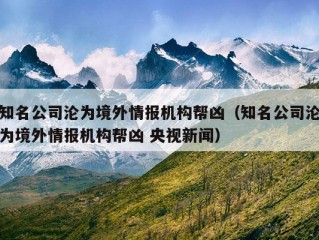 知名公司沦为境外情报机构帮凶（知名公司沦为境外情报机构帮凶 央视新闻）